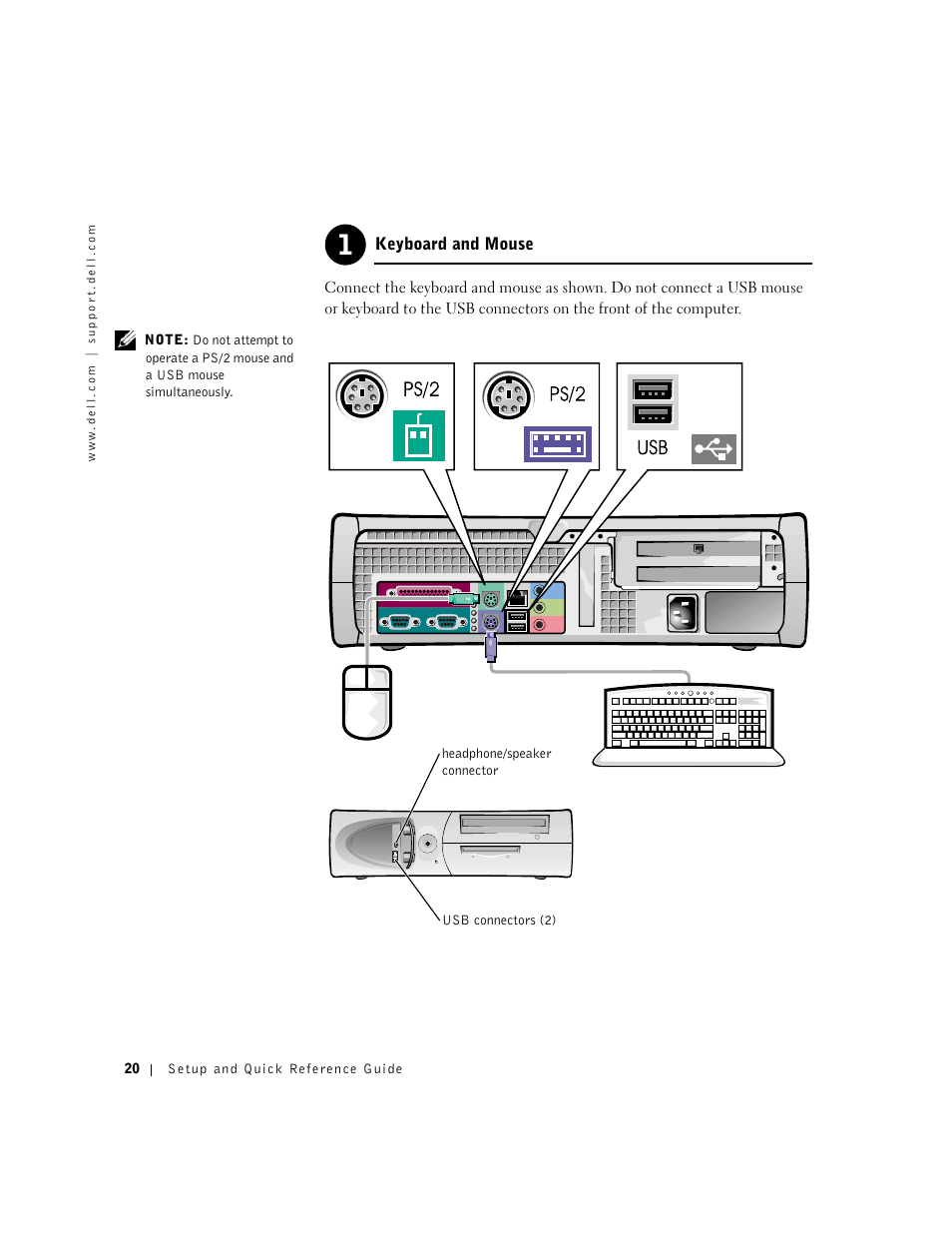 www.dell.com | support.dell.com

1 Keyboard and Mouse

Connect the keyboard and mouse as shown. Do not connect a USB mouse or keyboard to the USB connectors on the front of the computer.

NOTE: Do not attempt to operate a PS/2 mouse and a USB mouse simultaneously.

PS/2

PS/2

USB

headphone/speaker connector

USB connectors (2)

20 | Setup and Quick Reference Guide